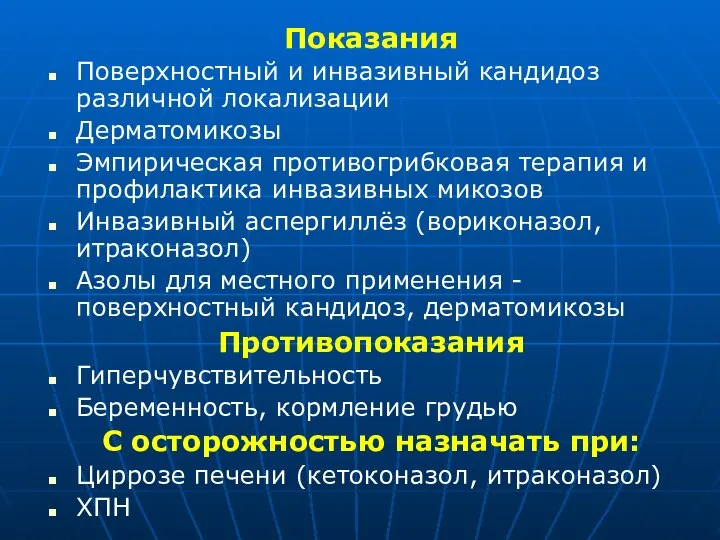 Показания

- Поверхностный и инвазивный кандидоз различной локализации
- Дерматомикозы
- Эмпирическая противогрибковая терапия и профилактика инвазивных микозов
- Инвазивный аспергиллёз (вориконазол, итраконазол)
- Азолы для местного применения - поверхностный кандидоз, дерматомикозы

Противопоказания

- Гиперчувствительность
- Беременность, кормление грудью

С осторожностью назначать при:

- Циррозе печени (кетоконазол, итраконазол)
- ХПН